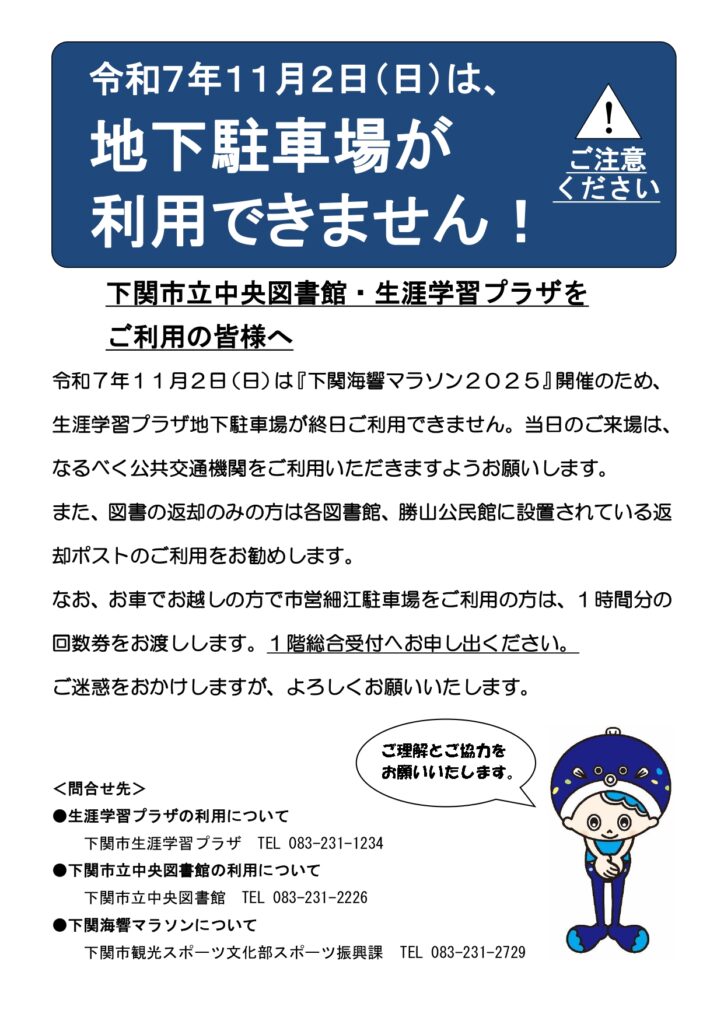 令和7年11月2日（日）は、

地下駐車場が利用できません！

!

ご注意ください

下関市立中央図書館・生涯学習プラザをご利用の皆様へ

令和７年１１月２日（日）は『下関海響マラソン２０２５』開催のため、生涯学習プラザ地下駐車場が終日ご利用できません。当日のご来場は、なるべく公共交通機関をご利用いただきますようお願いします。

また、図書の返却のみの方は各図書館、勝山公民館に設置されている返却ポストのご利用をお勧めします。

なお、お車でお越しの方で市営細江駐車場をご利用の方は、１時間分の回数券をお渡しします。１階総合受付へお申し出ください。

ご迷惑をおかけしますが、よろしくお願いいたします。

ご理解とご協力をお願いいたします。

＜問合せ先＞

●生涯学習プラザの利用について
下関市生涯学習プラザ　TEL 083-231-1234

●下関市立中央図書館の利用について
下関市立中央図書館　TEL 083-231-2226

●下関海響マラソンについて
下関市観光スポーツ文化部スポーツ振興課　TEL 083-231-2729